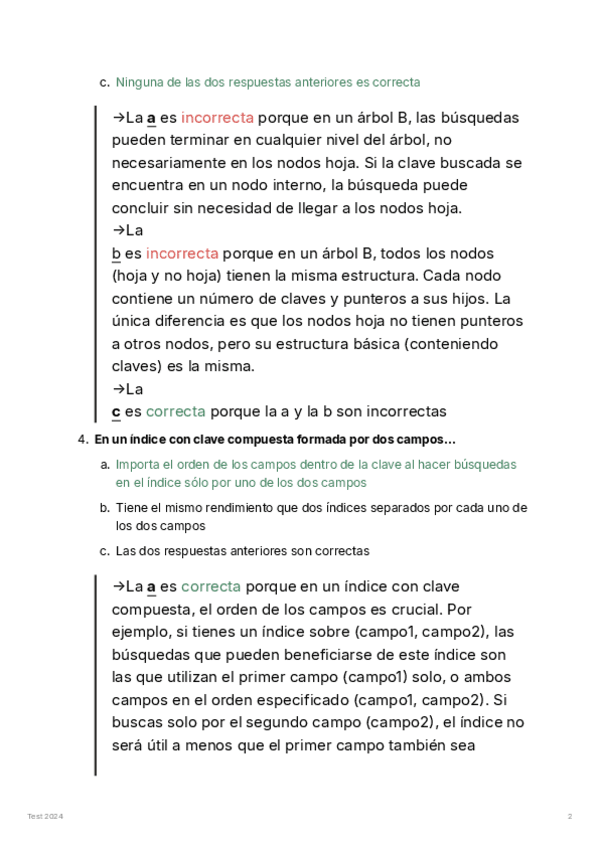 c. Ninguna de las dos respuestas anteriores es correcta

→La a es incorrecta porque en un árbol B, las búsquedas pueden terminar en cualquier nivel del árbol, no necesariamente en los nodos hoja. Si la clave buscada se encuentra en un nodo interno, la búsqueda puede concluir sin necesidad de llegar a los nodos hoja.
→La
b es incorrecta porque en un árbol B, todos los nodos (hoja y no hoja) tienen la misma estructura. Cada nodo contiene un número de claves y punteros a sus hijos. La única diferencia es que los nodos hoja no tienen punteros a otros nodos, pero su estructura básica (conteniendo claves) es la misma.
→La
c es correcta porque la a y la b son incorrectas

4. En un índice con clave compuesta formada por dos campos…

a. Importa el orden de los campos dentro de la clave al hacer búsquedas en el índice sólo por uno de los dos campos

b. Tiene el mismo rendimiento que dos índices separados por cada uno de los dos campos

c. Las dos respuestas anteriores son correctas

→La a es correcta porque en un índice con clave compuesta, el orden de los campos es crucial. Por ejemplo, si tienes un índice sobre (campo1, campo2), las búsquedas que pueden beneficiarse de este índice son las que utilizan el primer campo (campo1) solo, o ambos campos en el orden especificado (campo1, campo2). Si buscas solo por el segundo campo (campo2), el índice no será útil a menos que el primer campo también sea

Test 2024

2